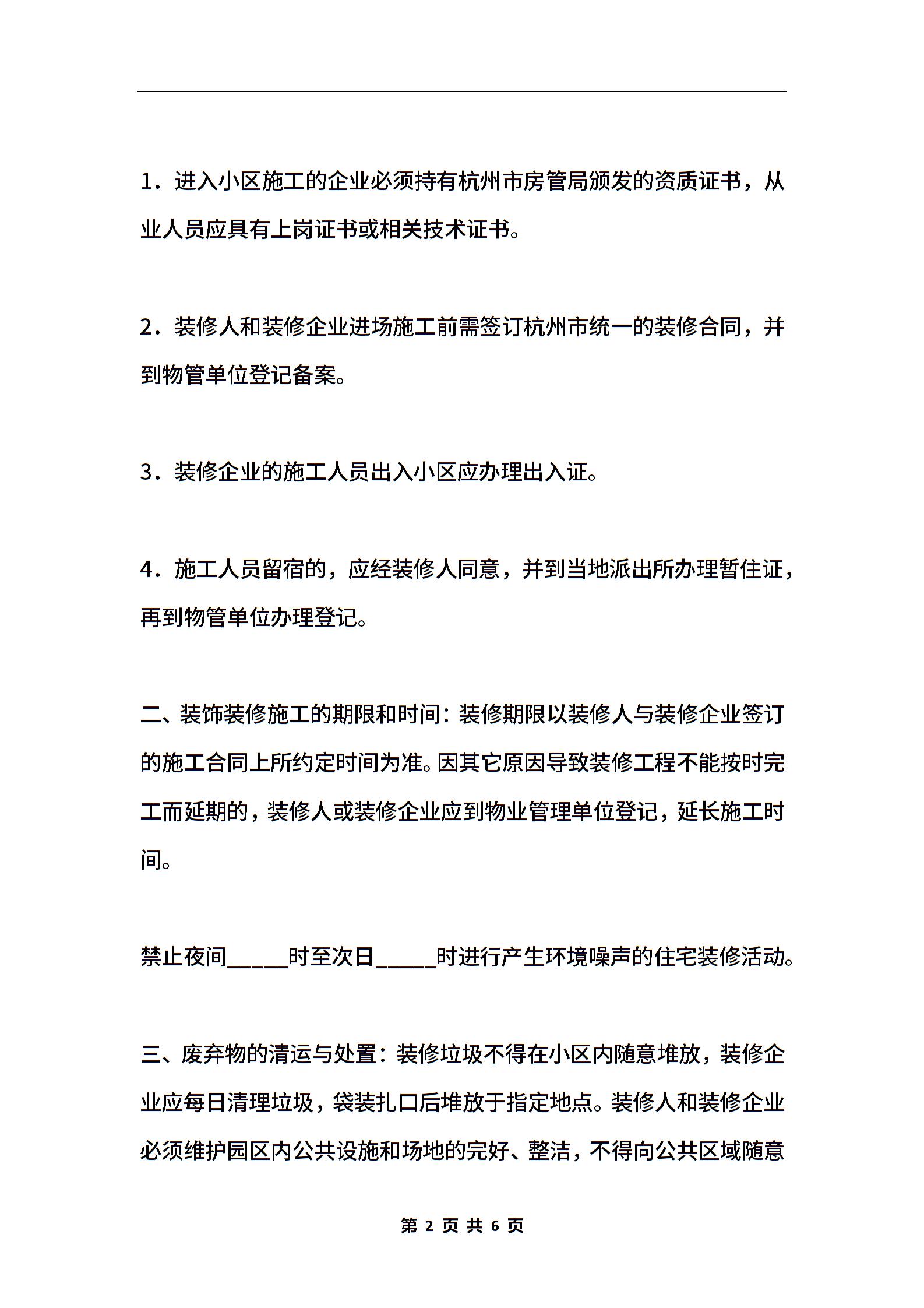 1．进入小区施工的企业必须持有杭州市房管局颁发的资质证书，从业人员应具有上岗证书或相关技术证书。

2．装修人和装修企业进场施工前需签订杭州市统一的装修合同，并到物管单位登记备案。

3．装修企业的施工人员出入小区应办理出入证。

4．施工人员留宿的，应经装修人同意，并到当地派出所办理暂住证，再到物管单位办理登记。

二、装饰装修施工的期限和时间：装修期限以装修人与装修企业签订的施工合同上所约定时间为准。因其它原因导致装修工程不能按时完工而延期的，装修人或装修企业应到物业管理单位登记，延长施工时间。

禁止夜间_____时至次日_____时进行产生环境噪声的住宅装修活动。

三、废弃物的清运与处置：装修垃圾不得在小区内随意堆放，装修企业应每日清理垃圾，袋装扎口后堆放于指定地点。装修人和装修企业必须维护园区内公共设施和场地的完好、整洁，不得向公共区域随意

第 2 页 共 6 页